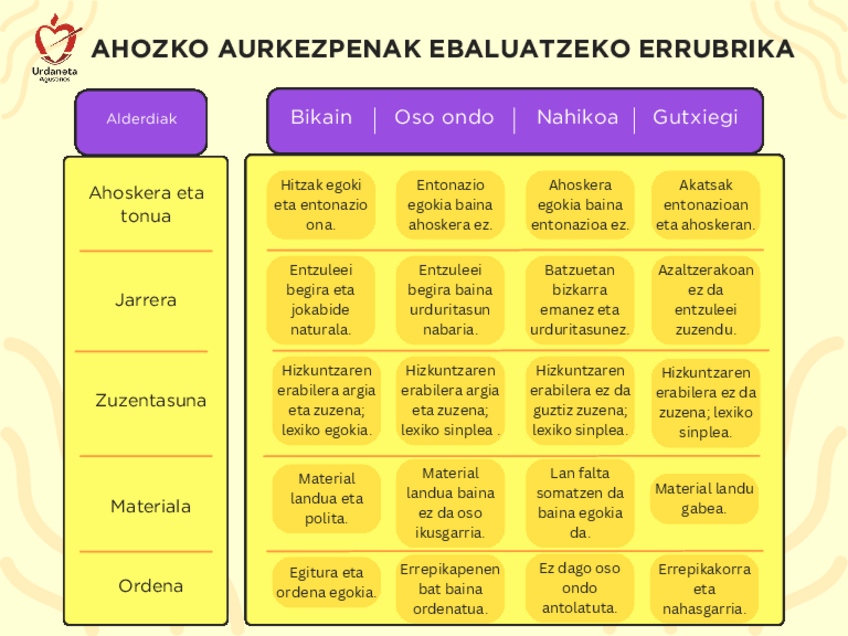 Urdaneta Agustinos

AHOZKO AURKEZPENAK EBALUATZEKO ERRUBRIKA

| Alderdiak | Bikain | Oso ondo | Nahikoa | Gutxiegi |
|---|---|---|---|---|
| Ahoskera eta tonua | Hitzak egoki eta entonazio ona. | Entonazio egokia baina ahoskera ez. | Ahoskera egokia baina entonazioa ez. | Akatsak entonazioan eta ahoskeran. |
| Jarrera | Entzuleei begira eta jokabide naturala. | Entzuleei begira baina urduritasun nabaria. | Batzuetan bizkarra emanez eta urduritasunez. | Azaltzerakoan ez da entzuleei zuzendu. |
| Zuzentasuna | Hizkuntzaren erabilera argia eta zuzena; lexiko egokia. | Hizkuntzaren erabilera argia eta zuzena; lexiko sinplea . | Hizkuntzaren erabilera ez da guztiz zuzena; lexiko sinplea. | Hizkuntzaren erabilera ez da zuzena; lexiko sinplea. |
| Materiala | Material landua eta polita. | Material landua baina ez da oso ikusgarria. | Lan falta somatzen da baina egokia da. | Material landu gabea. |
| Ordena | Egitura eta ordena egokia. | Errepikapenen bat baina ordenatua. | Ez dago oso ondo antolatuta. | Errepikakorra eta nahasgarria. |